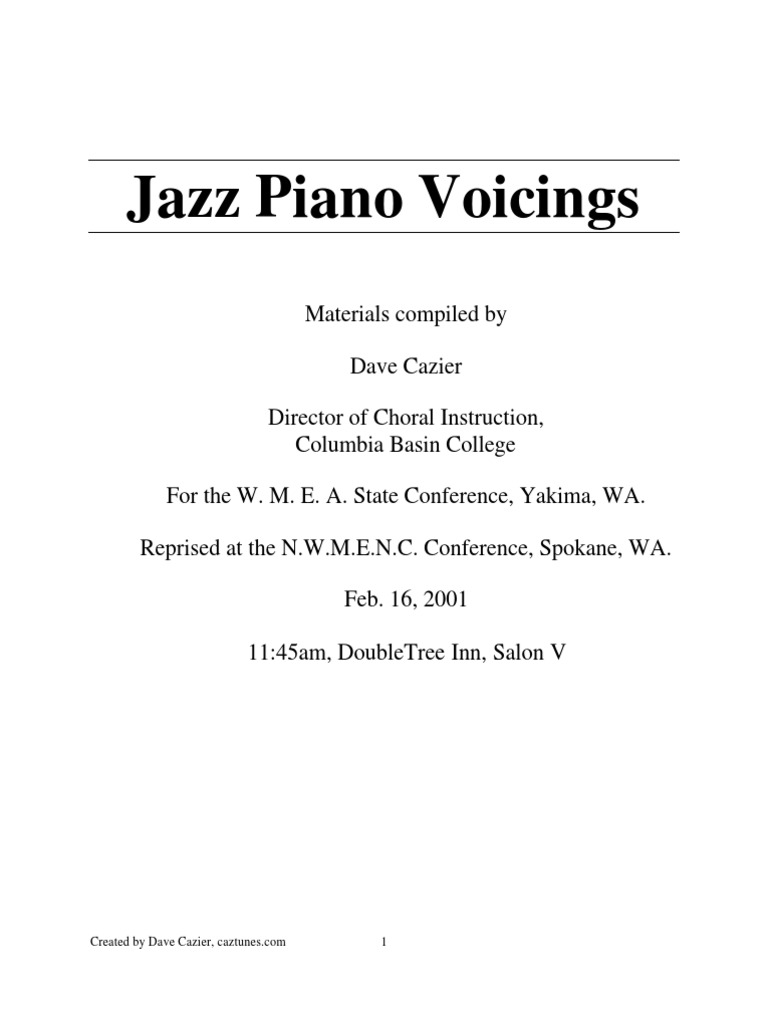 Jazz Piano Voicings

Materials compiled by

Dave Cazier

Director of Choral Instruction,
Columbia Basin College

For the W. M. E. A. State Conference, Yakima, WA.

Reprised at the N.W.M.E.N.C. Conference, Spokane, WA.

Feb. 16, 2001

11:45am, DoubleTree Inn, Salon V

Created by Dave Cazier, caztunes.com 1